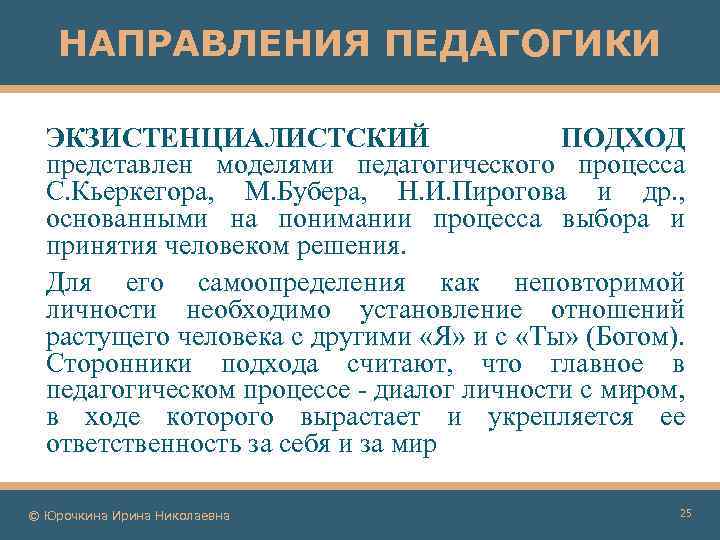 НАПРАВЛЕНИЯ ПЕДАГОГИКИ

ЭКЗИСТЕНЦИАЛИСТСКИЙ ПОДХОД представлен моделями педагогического процесса С.Кьеркегора, М.Бубера, Н.И.Пирогова и др., основанными на понимании процесса выбора и принятия человеком решения.

Для его самоопределения как неповторимой личности необходимо установление отношений растущего человека с другими «Я» и с «Ты» (Богом). Сторонники подхода считают, что главное в педагогическом процессе - диалог личности с миром, в ходе которого вырастает и укрепляется ее ответственность за себя и за мир

© Юрочкина Ирина Николаевна

25